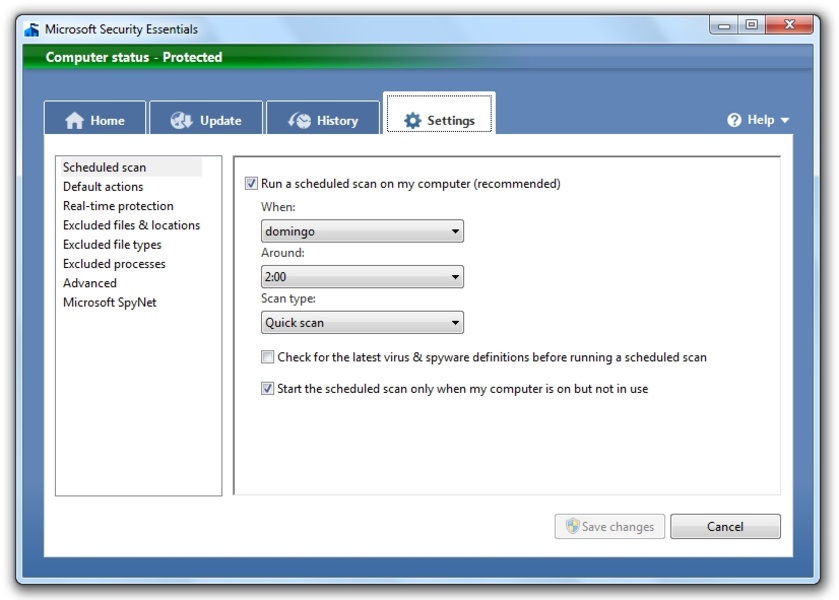 Microsoft Security Essentials

Computer status - Protected

Home
Update
History
Settings
Help

Scheduled scan
Default actions
Real-time protection
Excluded files & locations
Excluded file types
Excluded processes
Advanced
Microsoft SpyNet

Run a scheduled scan on my computer (recommended)

When:
domingo

Around:
2:00

Scan type:
Quick scan

Check for the latest virus & spyware definitions before running a scheduled scan

Start the scheduled scan only when my computer is on but not in use

Save changes
Cancel